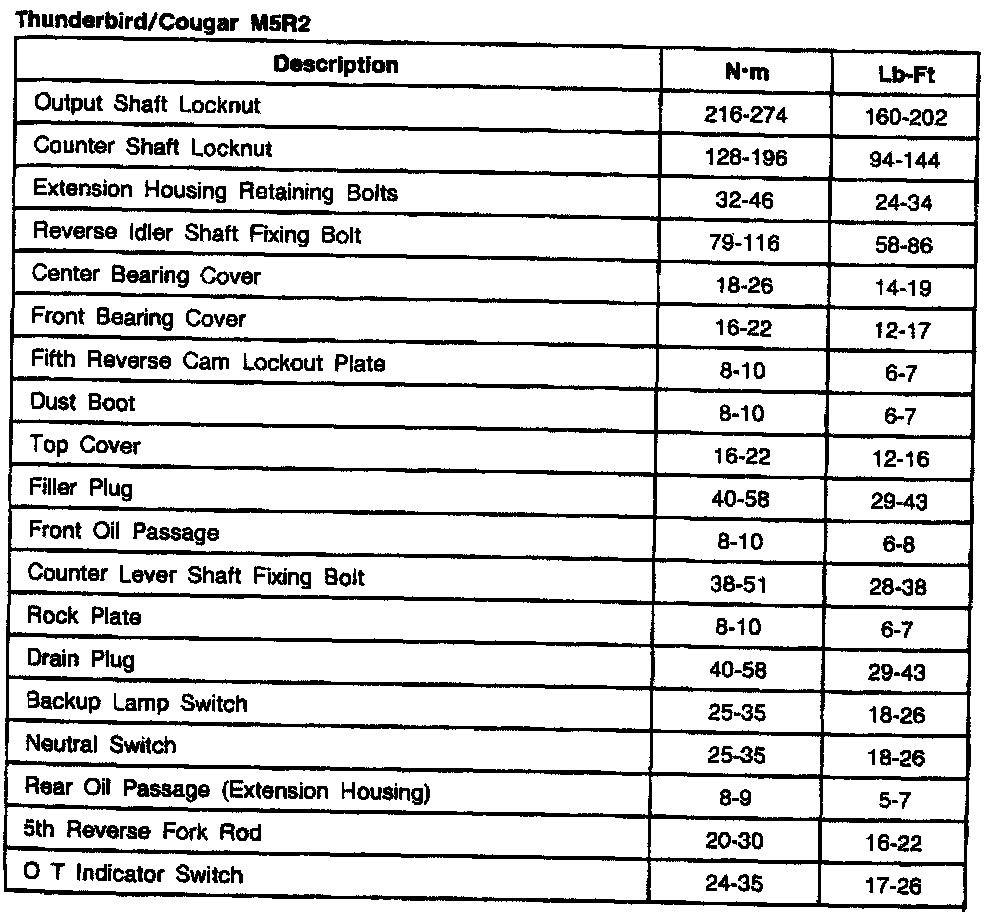 Thunderbird/Cougar M5R2

| Description | N·m | Lb-Ft |
|---|---|---|
| Output Shaft Locknut | 216-274 | 160-202 |
| Counter Shaft Locknut | 128-196 | 94-144 |
| Extension Housing Retaining Bolts | 32-46 | 24-34 |
| Reverse Idler Shaft Fixing Bolt | 79-116 | 58-86 |
| Center Bearing Cover | 18-26 | 14-19 |
| Front Bearing Cover | 16-22 | 12-17 |
| Fifth Reverse Cam Lockout Plate | 8-10 | 6-7 |
| Dust Boot | 8-10 | 6-7 |
| Top Cover | 16-22 | 12-16 |
| Filler Plug | 40-58 | 29-43 |
| Front Oil Passage | 8-10 | 6-8 |
| Counter Lever Shaft Fixing Bolt | 38-51 | 28-38 |
| Rock Plate | 8-10 | 6-7 |
| Drain Plug | 40-58 | 29-43 |
| Backup Lamp Switch | 25-35 | 18-26 |
| Neutral Switch | 25-35 | 18-26 |
| Rear Oil Passage (Extension Housing) | 8-9 | 5-7 |
| 5th Reverse Fork Rod | 20-30 | 16-22 |
| O T Indicator Switch | 24-35 | 17-26 |